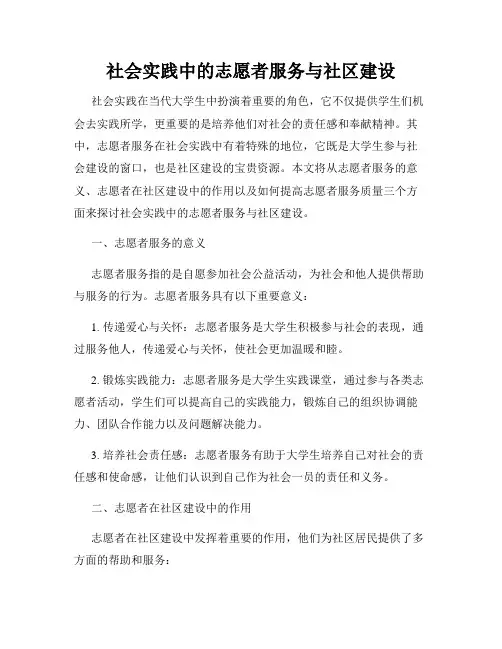 社会实践中的志愿者服务与社区建设

社会实践在当代大学生中扮演着重要的角色，它不仅提供学生们机会去实践所学，更重要的是培养他们对社会的责任感和奉献精神。其中，志愿者服务在社会实践中有着特殊的地位，它既是大学生参与社会建设的窗口，也是社区建设的宝贵资源。本文将从志愿者服务的意义、志愿者在社区建设中的作用以及如何提高志愿者服务质量三个方面来探讨社会实践中的志愿者服务与社区建设。

一、志愿者服务的意义

志愿者服务指的是自愿参加社会公益活动，为社会和他人提供帮助与服务的行为。志愿者服务具有以下重要意义：

1. 传递爱心与关怀：志愿者服务是大学生积极参与社会的表现，通过服务他人，传递爱心与关怀，使社会更加温暖和睦。

2. 锻炼实践能力：志愿者服务是大学生实践课堂，通过参与各类志愿者活动，学生们可以提高自己的实践能力，锻炼自己的组织协调能力、团队合作能力以及问题解决能力。

3. 培养社会责任感：志愿者服务有助于大学生培养自己对社会的责任感和使命感，让他们认识到自己作为社会一员的责任和义务。

二、志愿者在社区建设中的作用

志愿者在社区建设中发挥着重要的作用，他们为社区居民提供了多方面的帮助和服务：